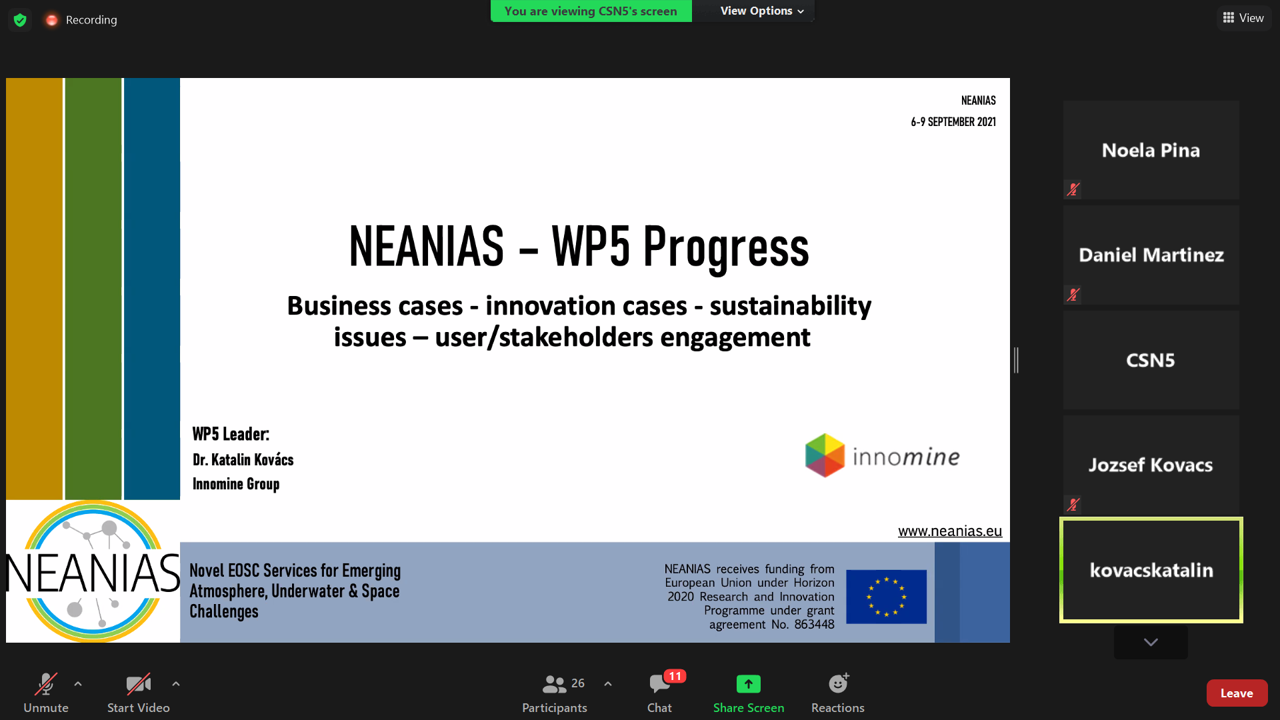 Recording

You are viewing CSN5's screen

View Options

View

NEANIAS
6-9 SEPTEMBER 2021

NEANIAS – WP5 Progress

Business cases - innovation cases - sustainability issues – user/stakeholders engagement

WP5 Leader:
Dr. Katalin Kovács
Innomine Group

innomine

www.neanias.eu

NEANIAS

Novel EOSC Services for Emerging Atmosphere, Underwater & Space Challenges

NEANIAS receives funding from European Union under Horizon 2020 Research and Innovation Programme under grant agreement No. 863448

Noela Pina

Daniel Martinez

CSN5

Jozsef Kovacs

kovacskatalin

Unmute

Start Video

26
Participants

11
Chat

Share Screen

Reactions

Leave